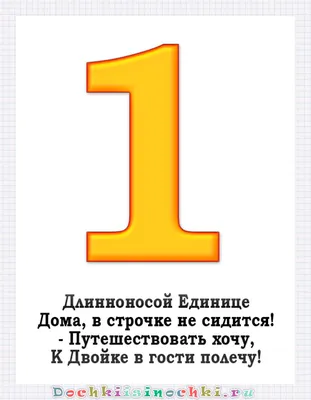 1

Длинноносой Единице
Дома, в строчке не сидится!
- Путешествовать хочу,
К Двойке в гости полечу!

Dochkiisinochki.ru